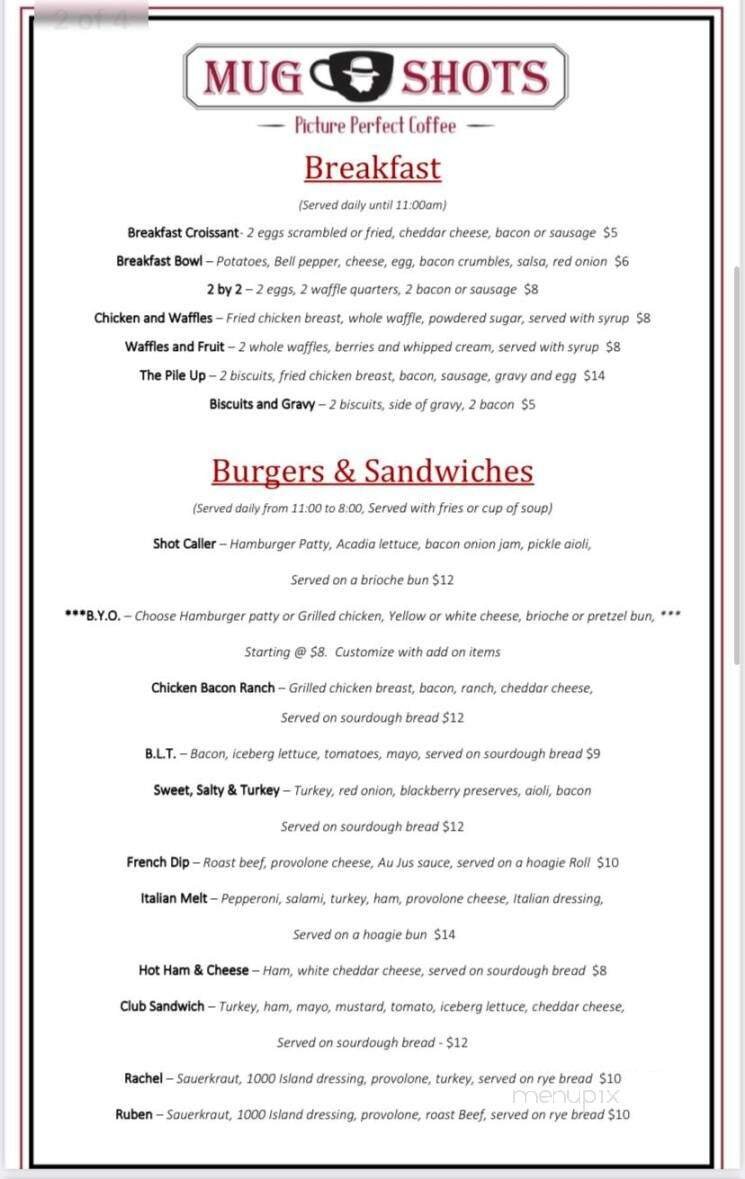 2 of 4

MUG SHOTS

— Picture Perfect Coffee —

Breakfast

(Served daily until 11:00am)

Breakfast Croissant- 2 eggs scrambled or fried, cheddar cheese, bacon or sausage $5

Breakfast Bowl – Potatoes, Bell pepper, cheese, egg, bacon crumbles, salsa, red onion $6

2 by 2 – 2 eggs, 2 waffle quarters, 2 bacon or sausage $8

Chicken and Waffles – Fried chicken breast, whole waffle, powdered sugar, served with syrup $8

Waffles and Fruit – 2 whole waffles, berries and whipped cream, served with syrup $8

The Pile Up – 2 biscuits, fried chicken breast, bacon, sausage, gravy and egg $14

Biscuits and Gravy – 2 biscuits, side of gravy, 2 bacon $5

Burgers & Sandwiches

(Served daily from 11:00 to 8:00, Served with fries or cup of soup)

Shot Caller – Hamburger Patty, Acadia lettuce, bacon onion jam, pickle aioli, Served on a brioche bun $12

***B.Y.O. – Choose Hamburger patty or Grilled chicken, Yellow or white cheese, brioche or pretzel bun, *** Starting @ $8. Customize with add on items

Chicken Bacon Ranch – Grilled chicken breast, bacon, ranch, cheddar cheese, Served on sourdough bread $12

B.L.T. – Bacon, iceberg lettuce, tomatoes, mayo, served on sourdough bread $9

Sweet, Salty & Turkey – Turkey, red onion, blackberry preserves, aioli, bacon Served on sourdough bread $12

French Dip – Roast beef, provolone cheese, Au Jus sauce, served on a hoagie Roll $10

Italian Melt – Pepperoni, salami, turkey, ham, provolone cheese, Italian dressing, Served on a hoagie bun $14

Hot Ham & Cheese – Ham, white cheddar cheese, served on sourdough bread $8

Club Sandwich – Turkey, ham, mayo, mustard, tomato, iceberg lettuce, cheddar cheese, Served on sourdough bread - $12

Rachel – Sauerkraut, 1000 Island dressing, provolone, turkey, served on rye bread $10

Ruben – Sauerkraut, 1000 Island dressing, provolone, roast Beef, served on rye bread $10

menupix